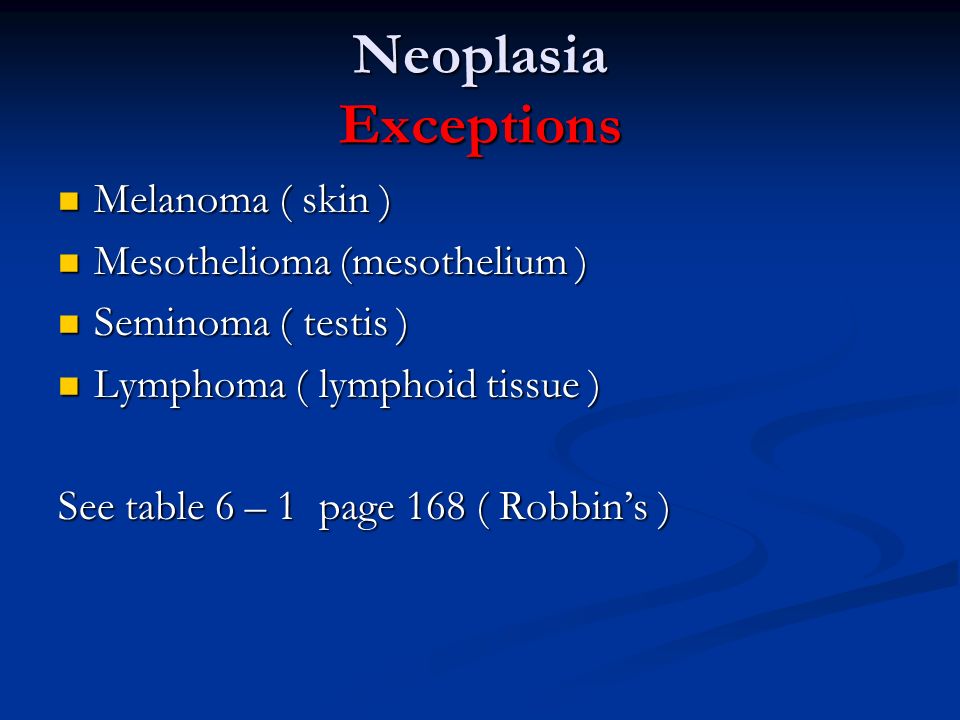 Neoplasia
Exceptions

Melanoma ( skin )
Mesothelioma (mesothelium )
Seminoma ( testis )
Lymphoma ( lymphoid tissue )

See table 6 – 1 page 168 ( Robbin’s )